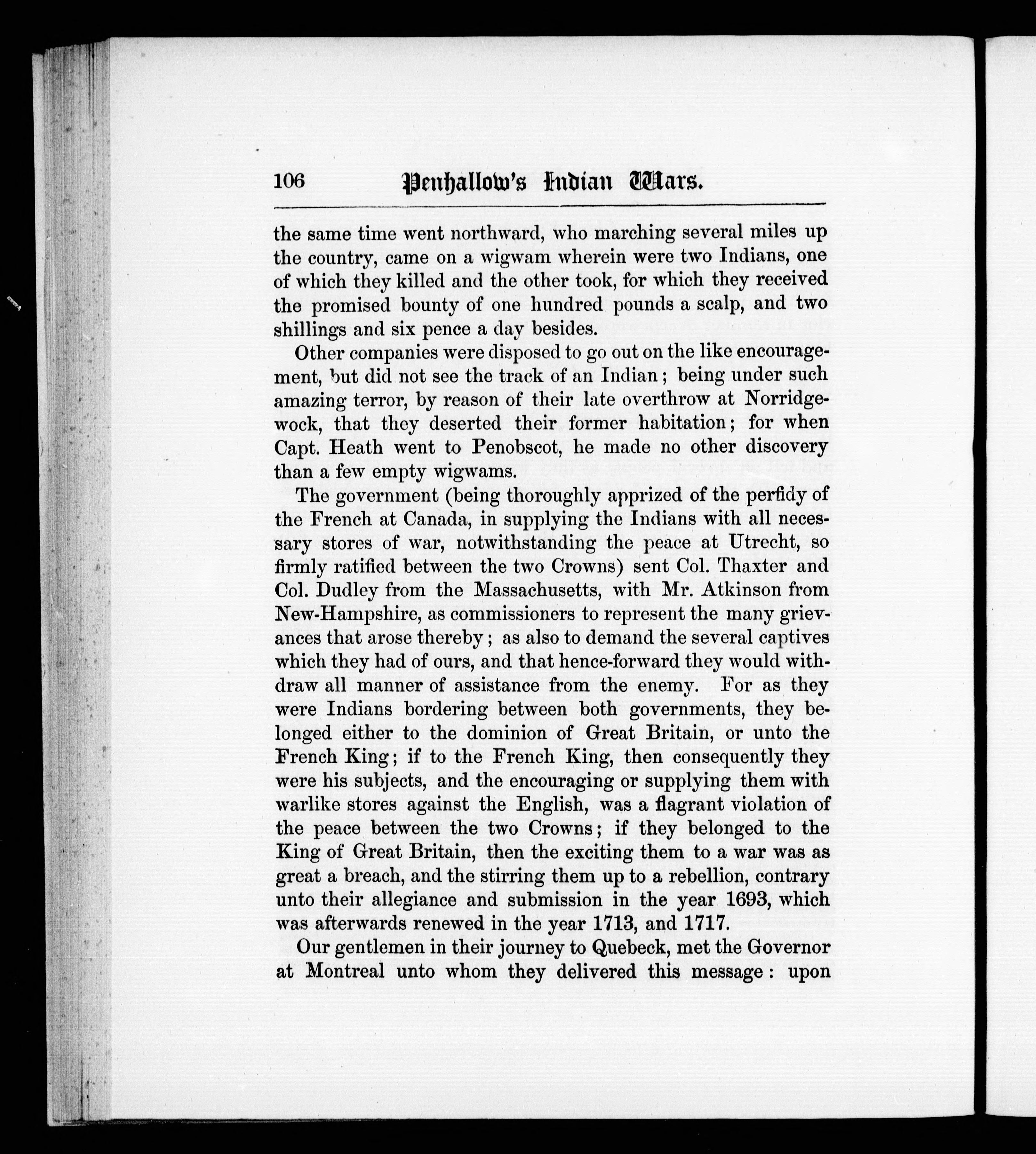 106 Penhallow's Indian Wars.

the same time went northward, who marching several miles up the country, came on a wigwam wherein were two Indians, one of which they killed and the other took, for which they received the promised bounty of one hundred pounds a scalp, and two shillings and six pence a day besides.

Other companies were disposed to go out on the like encouragement, but did not see the track of an Indian; being under such amazing terror, by reason of their late overthrow at Norridgewock, that they deserted their former habitation; for when Capt. Heath went to Penobscot, he made no other discovery than a few empty wigwams.

The government (being thoroughly apprized of the perfidy of the French at Canada, in supplying the Indians with all necessary stores of war, notwithstanding the peace at Utrecht, so firmly ratified between the two Crowns) sent Col. Thaxter and Col. Dudley from the Massachusetts, with Mr. Atkinson from New-Hampshire, as commissioners to represent the many grievances that arose thereby; as also to demand the several captives which they had of ours, and that hence-forward they would withdraw all manner of assistance from the enemy. For as they were Indians bordering between both governments, they belonged either to the dominion of Great Britain, or unto the French King; if to the French King, then consequently they were his subjects, and the encouraging or supplying them with warlike stores against the English, was a flagrant violation of the peace between the two Crowns; if they belonged to the King of Great Britain, then the exciting them to a war was as great a breach, and the stirring them up to a rebellion, contrary unto their allegiance and submission in the year 1693, which was afterwards renewed in the year 1713, and 1717.

Our gentlemen in their journey to Quebeck, met the Governor at Montreal unto whom they delivered this message: upon